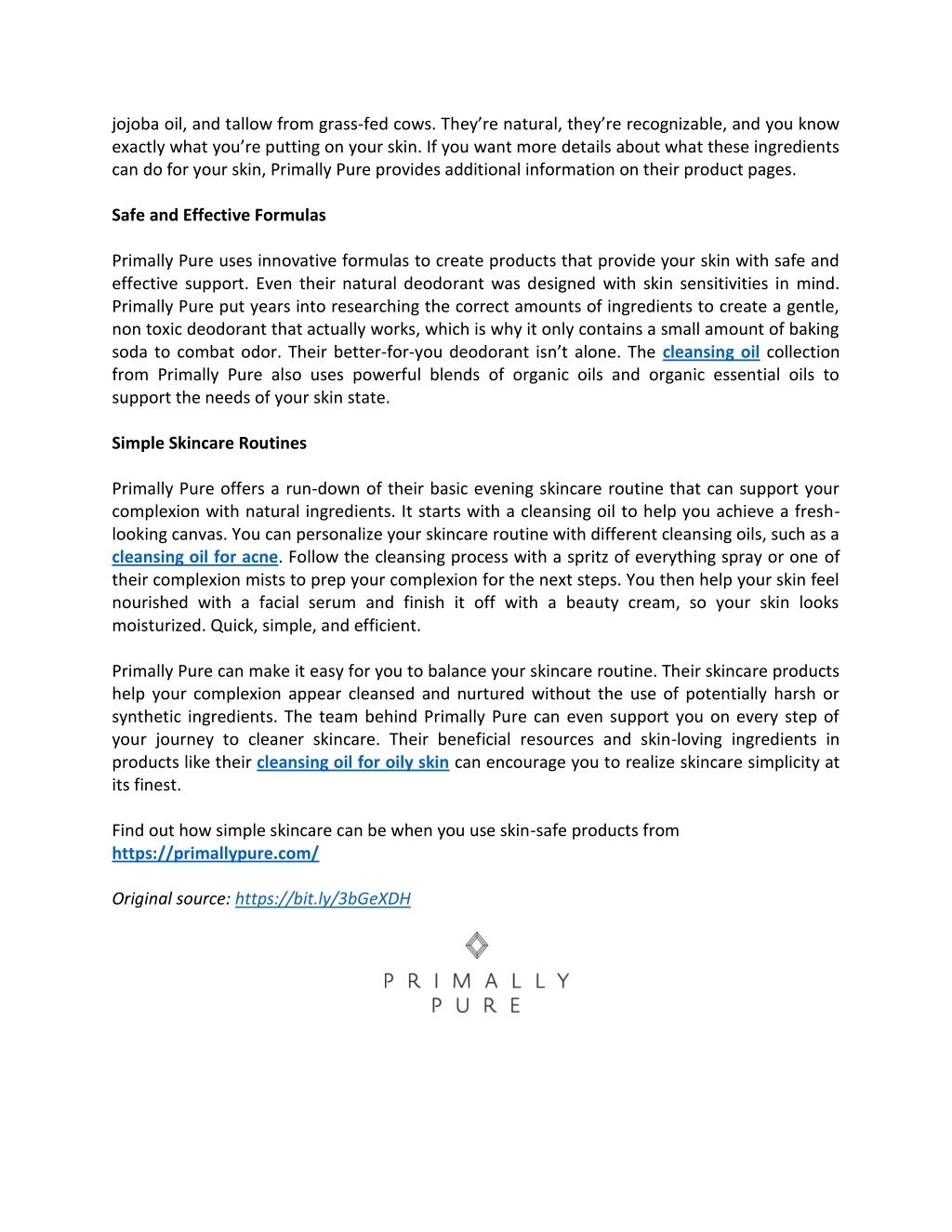 jojoba oil, and tallow from grass-fed cows. They're natural, they're recognizable, and you know exactly what you're putting on your skin. If you want more details about what these ingredients can do for your skin, Primally Pure provides additional information on their product pages.

Safe and Effective Formulas

Primally Pure uses innovative formulas to create products that provide your skin with safe and effective support. Even their natural deodorant was designed with skin sensitivities in mind. Primally Pure put years into researching the correct amounts of ingredients to create a gentle, non toxic deodorant that actually works, which is why it only contains a small amount of baking soda to combat odor. Their better-for-you deodorant isn't alone. The cleansing oil collection from Primally Pure also uses powerful blends of organic oils and organic essential oils to support the needs of your skin state.

Simple Skincare Routines

Primally Pure offers a run-down of their basic evening skincare routine that can support your complexion with natural ingredients. It starts with a cleansing oil to help you achieve a fresh-looking canvas. You can personalize your skincare routine with different cleansing oils, such as a cleansing oil for acne. Follow the cleansing process with a spritz of everything spray or one of their complexion mists to prep your complexion for the next steps. You then help your skin feel nourished with a facial serum and finish it off with a beauty cream, so your skin looks moisturized. Quick, simple, and efficient.

Primally Pure can make it easy for you to balance your skincare routine. Their skincare products help your complexion appear cleansed and nurtured without the use of potentially harsh or synthetic ingredients. The team behind Primally Pure can even support you on every step of your journey to cleaner skincare. Their beneficial resources and skin-loving ingredients in products like their cleansing oil for oily skin can encourage you to realize skincare simplicity at its finest.

Find out how simple skincare can be when you use skin-safe products from https://primallypure.com/

Original source: https://bit.ly/3bGeXDH

PRIMALLY
PURE